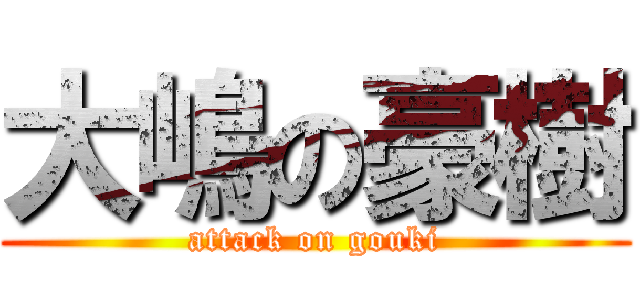 大嶋の豪樹
attack on gouki